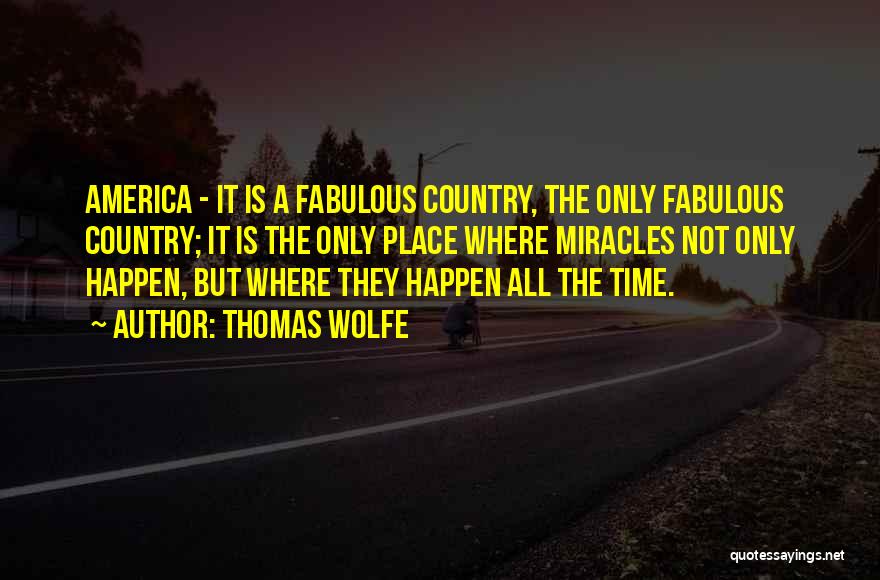 AMERICA - IT IS A FABULOUS COUNTRY, THE ONLY FABULOUS COUNTRY; IT IS THE ONLY PLACE WHERE MIRACLES NOT ONLY HAPPEN, BUT WHERE THEY HAPPEN ALL THE TIME.

~ AUTHOR: THOMAS WOLFE

quotessayings.net